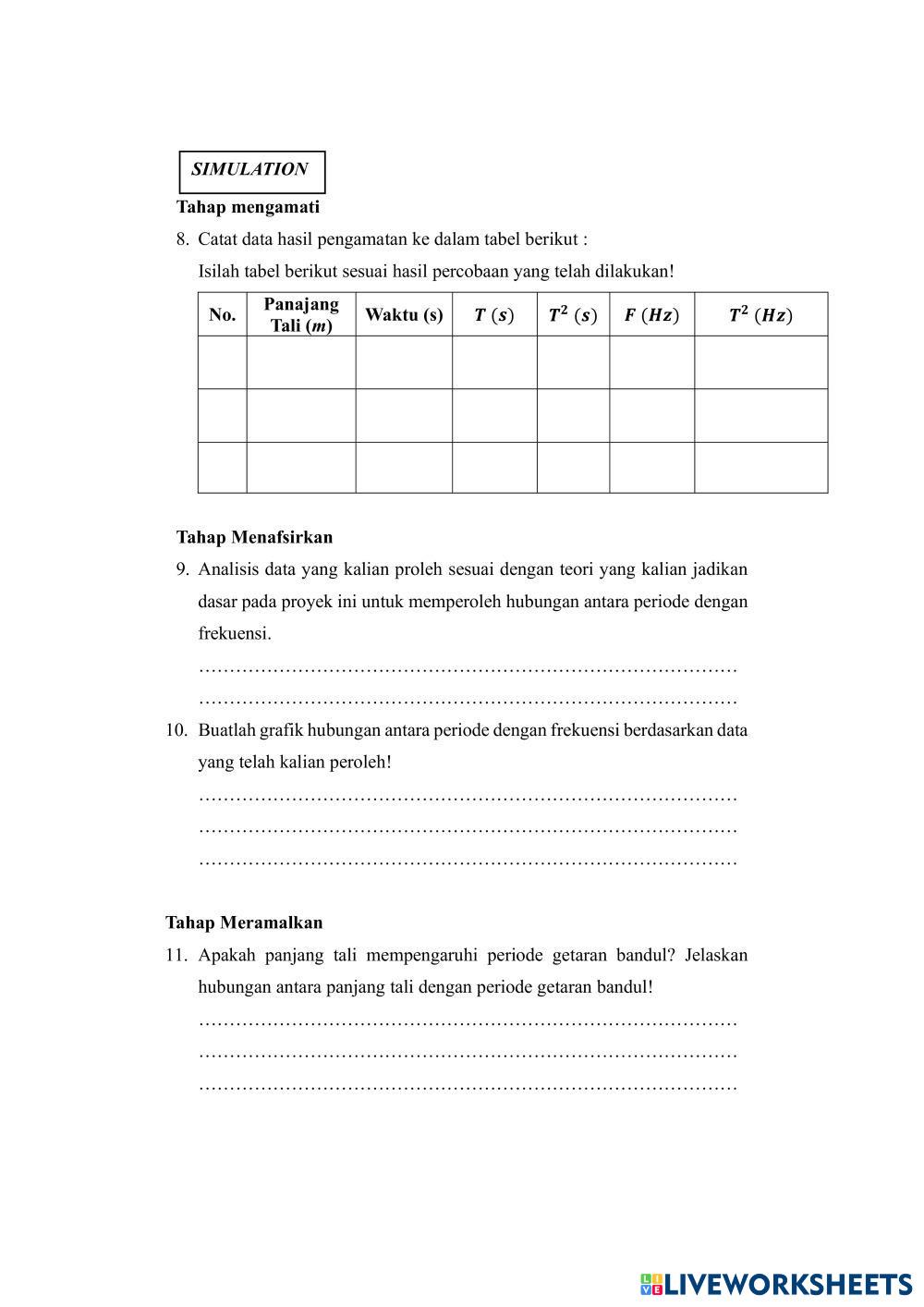 SIMULATION

Tahap mengamati

8. Catat data hasil pengamatan ke dalam tabel berikut :

Isilah tabel berikut sesuai hasil percobaan yang telah dilakukan!

| No. | Panajang Tali ($m$) | Waktu (s) | $T\ (s)$ | $T^2\ (s)$ | $F\ (Hz)$ | $T^2\ (Hz)$ |
|---|---|---|---|---|---|---|
| | | | | | | |
| | | | | | | |
| | | | | | | |

Tahap Menafsirkan

9. Analisis data yang kalian proleh sesuai dengan teori yang kalian jadikan dasar pada proyek ini untuk memperoleh hubungan antara periode dengan frekuensi.

………………………………………………………………………………
………………………………………………………………………………

10. Buatlah grafik hubungan antara periode dengan frekuensi berdasarkan data yang telah kalian peroleh!

………………………………………………………………………………
………………………………………………………………………………
………………………………………………………………………………

Tahap Meramalkan

11. Apakah panjang tali mempengaruhi periode getaran bandul? Jelaskan hubungan antara panjang tali dengan periode getaran bandul!

………………………………………………………………………………
………………………………………………………………………………
………………………………………………………………………………

LIVEWORKSHEETS